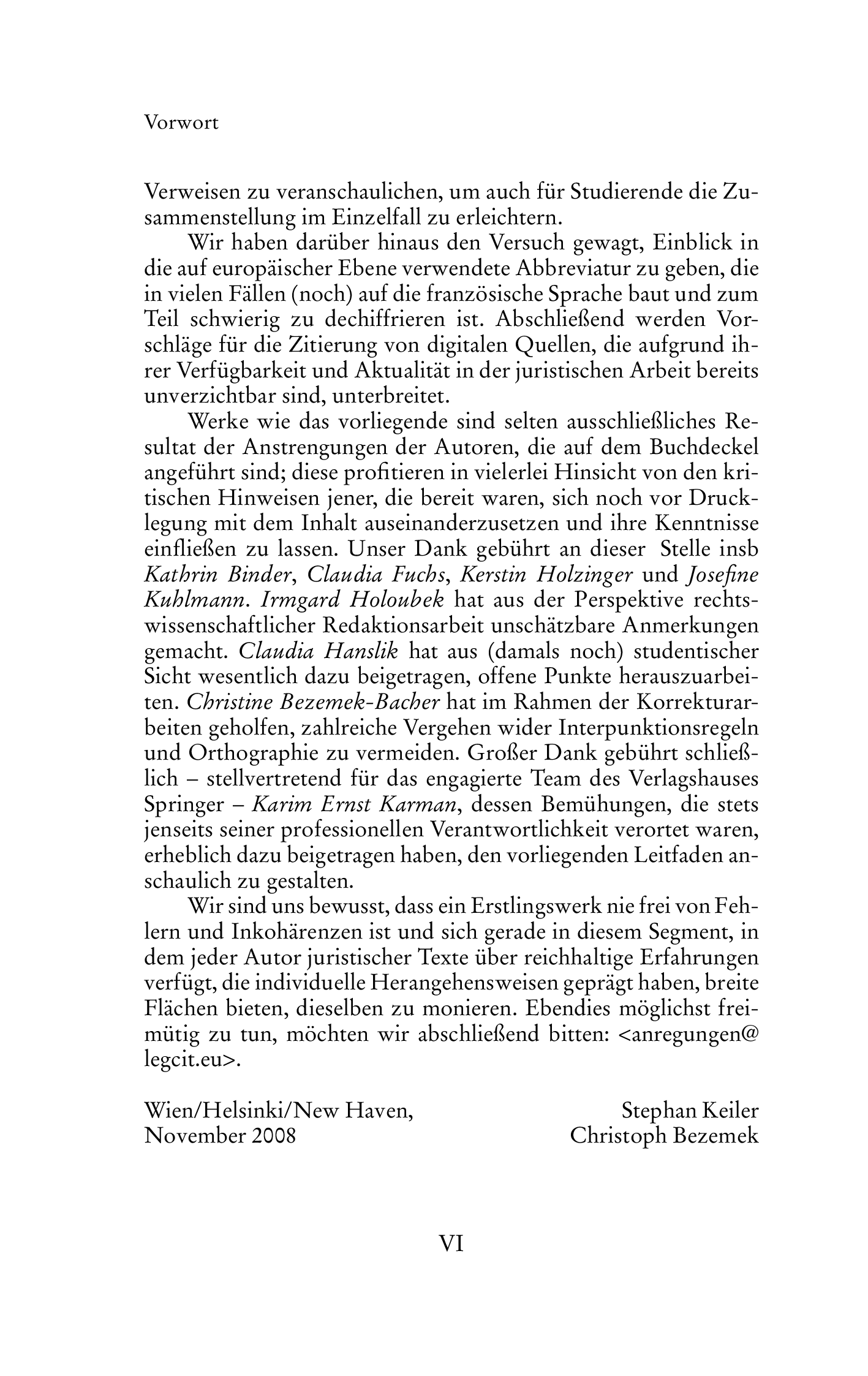 Vorwort

Verweisen zu veranschaulichen, um auch für Studierende die Zusammenstellung im Einzelfall zu erleichtern.

Wir haben darüber hinaus den Versuch gewagt, Einblick in die auf europäischer Ebene verwendete Abbreviatur zu geben, die in vielen Fällen (noch) auf die französische Sprache baut und zum Teil schwierig zu dechiffrieren ist. Abschließend werden Vorschläge für die Zitierung von digitalen Quellen, die aufgrund ihrer Verfügbarkeit und Aktualität in der juristischen Arbeit bereits unverzichtbar sind, unterbreitet.

Werke wie das vorliegende sind selten ausschließliches Resultat der Anstrengungen der Autoren, die auf dem Buchdeckel angeführt sind; diese profitieren in vielerlei Hinsicht von den kritischen Hinweisen jener, die bereit waren, sich noch vor Drucklegung mit dem Inhalt auseinanderzusetzen und ihre Kenntnisse einfließen zu lassen. Unser Dank gebührt an dieser Stelle insb Kathrin Binder, Claudia Fuchs, Kerstin Holzinger und Josefine Kuhlmann. Irmgard Holoubek hat aus der Perspektive rechtswissenschaftlicher Redaktionsarbeit unschätzbare Anmerkungen gemacht. Claudia Hanslik hat aus (damals noch) studentischer Sicht wesentlich dazu beigetragen, offene Punkte herauszuarbeiten. Christine Bezemek-Bacher hat im Rahmen der Korrekturarbeiten geholfen, zahlreiche Vergehen wider Interpunktionsregeln und Orthographie zu vermeiden. Großer Dank gebührt schließlich – stellvertretend für das engagierte Team des Verlagshauses Springer – Karim Ernst Karman, dessen Bemühungen, die stets jenseits seiner professionellen Verantwortlichkeit verortet waren, erheblich dazu beigetragen haben, den vorliegenden Leitfaden anschaulich zu gestalten.

Wir sind uns bewusst, dass ein Erstlingswerk nie frei von Fehlern und Inkohärenzen ist und sich gerade in diesem Segment, in dem jeder Autor juristischer Texte über reichhaltige Erfahrungen verfügt, die individuelle Herangehensweisen geprägt haben, breite Flächen bieten, dieselben zu monieren. Ebendies möglichst freimütig zu tun, möchten wir abschließend bitten: <anregungen@legcit.eu>.

Wien/Helsinki/New Haven, November 2008

Stephan Keiler
Christoph Bezemek

VI